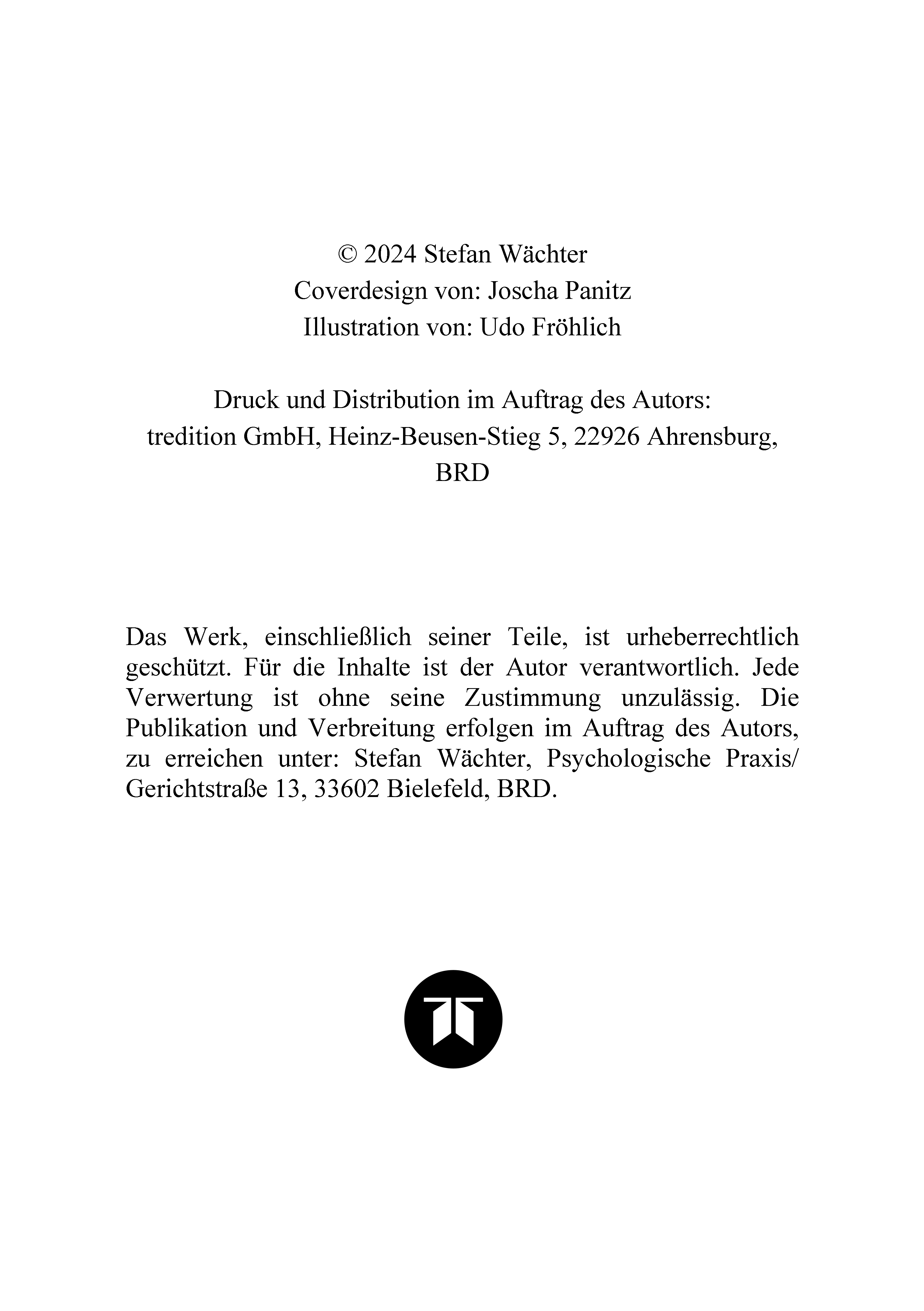 © 2024 Stefan Wächter
Coverdesign von: Joscha Panitz
Illustration von: Udo Fröhlich

Druck und Distribution im Auftrag des Autors:
tredition GmbH, Heinz-Beusen-Stieg 5, 22926 Ahrensburg, BRD

Das Werk, einschließlich seiner Teile, ist urheberrechtlich geschützt. Für die Inhalte ist der Autor verantwortlich. Jede Verwertung ist ohne seine Zustimmung unzulässig. Die Publikation und Verbreitung erfolgen im Auftrag des Autors, zu erreichen unter: Stefan Wächter, Psychologische Praxis/ Gerichtstraße 13, 33602 Bielefeld, BRD.